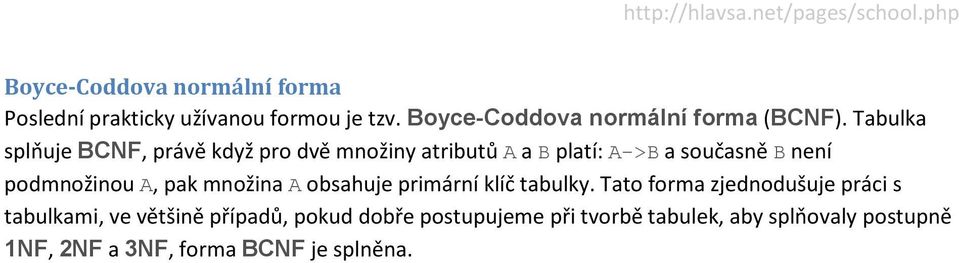 http://hlavsa.net/pages/school.php

Boyce-Coddova normální forma

Poslední prakticky užívanou formou je tzv. Boyce-Coddova normální forma (BCNF). Tabulka splňuje BCNF, právě když pro dvě množiny atributů A a B platí: A->B a současně B není podmnožinou A, pak množina A obsahuje primární klíč tabulky. Tato forma zjednodušuje práci s tabulkami, ve většině případů, pokud dobře postupujeme při tvorbě tabulek, aby splňovaly postupně 1NF, 2NF a 3NF, forma BCNF je splněna.